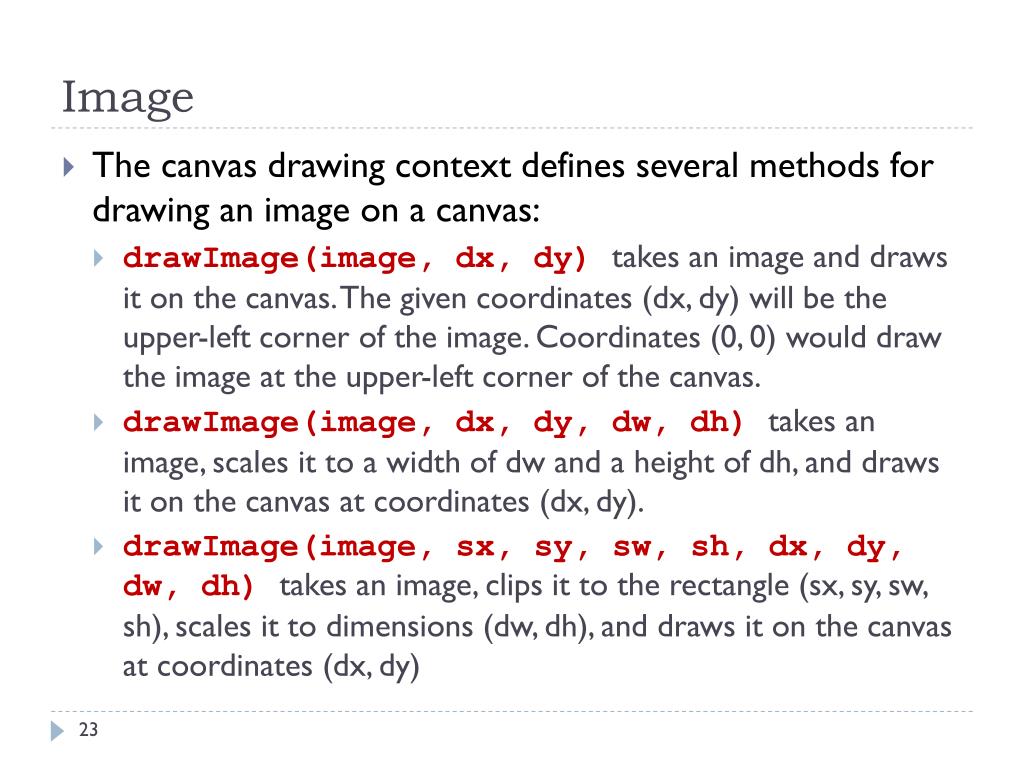 Image

The canvas drawing context defines several methods for drawing an image on a canvas:

drawImage(image, dx, dy) takes an image and draws it on the canvas. The given coordinates (dx, dy) will be the upper-left corner of the image. Coordinates (0, 0) would draw the image at the upper-left corner of the canvas.

drawImage(image, dx, dy, dw, dh) takes an image, scales it to a width of dw and a height of dh, and draws it on the canvas at coordinates (dx, dy).

drawImage(image, sx, sy, sw, sh, dx, dy, dw, dh) takes an image, clips it to the rectangle (sx, sy, sw, sh), scales it to dimensions (dw, dh), and draws it on the canvas at coordinates (dx, dy)

23